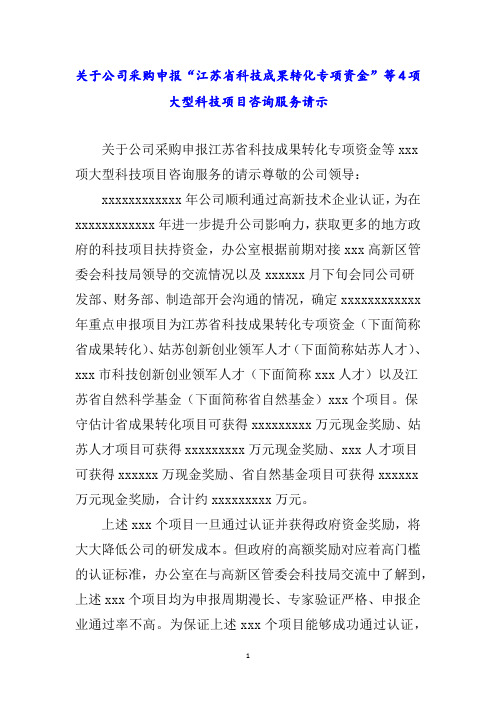 关于公司采购申报“江苏省科技成果转化专项资金”等4项大型科技项目咨询服务请示

关于公司采购申报江苏省科技成果转化专项资金等 xxx 项大型科技项目咨询服务的请示尊敬的公司领导：

xxxxxxxxxxxx 年公司顺利通过高新技术企业认证，为在 xxxxxxxxxxxx 年进一步提升公司影响力，获取更多的地方政府的科技项目扶持资金，办公室根据前期对接 xxx 高新区管委会科技局领导的交流情况以及 xxxxxx 月下旬会同公司研发部、财务部、制造部开会沟通的情况，确定 xxxxxxxxxxxx 年重点申报项目为江苏省科技成果转化专项资金（下面简称省成果转化）、姑苏创新创业领军人才（下面简称姑苏人才）、xxx 市科技创新创业领军人才（下面简称 xxx 人才）以及江苏省自然科学基金（下面简称省自然基金）xxx 个项目。保守估计省成果转化项目可获得 xxxxxxxxx 万元现金奖励、姑苏人才项目可获得 xxxxxxxxx 万元现金奖励、xxx 人才项目可获得 xxxxxx 万现金奖励、省自然基金项目可获得 xxxxxx 万元现金奖励，合计约 xxxxxxxxx 万元。

上述 xxx 个项目一旦通过认证并获得政府资金奖励，将大大降低公司的研发成本。但政府的高额奖励对应着高门槛的认证标准，办公室在与高新区管委会科技局交流中了解到，上述 xxx 个项目均为申报周期漫长、专家验证严格、申报企业通过率不高。为保证上述 xxx 个项目能够成功通过认证，

1